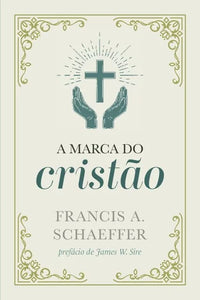 A MARCA DO
cristão

FRANCIS A.
SCHAEFFER

prefácio de James W. Sire